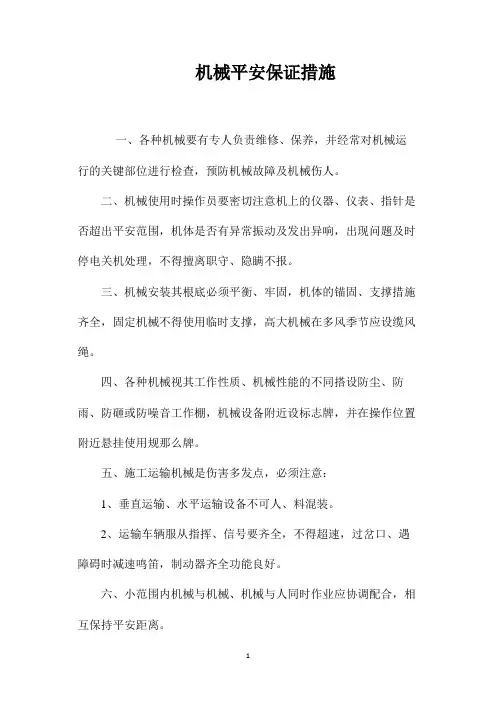 机械平安保证措施

一、各种机械要有专人负责维修、保养，并经常对机械运行的关键部位进行检查，预防机械故障及机械伤人。

二、机械使用时操作员要密切注意机上的仪器、仪表、指针是否超出平安范围，机体是否有异常振动及发出异响，出现问题及时停电关机处理，不得擅离职守、隐瞒不报。

三、机械安装其根底必须平衡、牢固，机体的锚固、支撑措施齐全，固定机械不得使用临时支撑，高大机械在多风季节应设缆风绳。

四、各种机械视其工作性质、机械性能的不同搭设防尘、防雨、防砸或防噪音工作棚，机械设备附近设标志牌，并在操作位置附近悬挂使用规那么牌。

五、施工运输机械是伤害多发点，必须注意：

1、垂直运输、水平运输设备不可人、料混装。

2、运输车辆服从指挥、信号要齐全，不得超速，过岔口、遇障碍时减速鸣笛，制动器齐全功能良好。

六、小范围内机械与机械、机械与人同时作业应协调配合，相互保持平安距离。

1